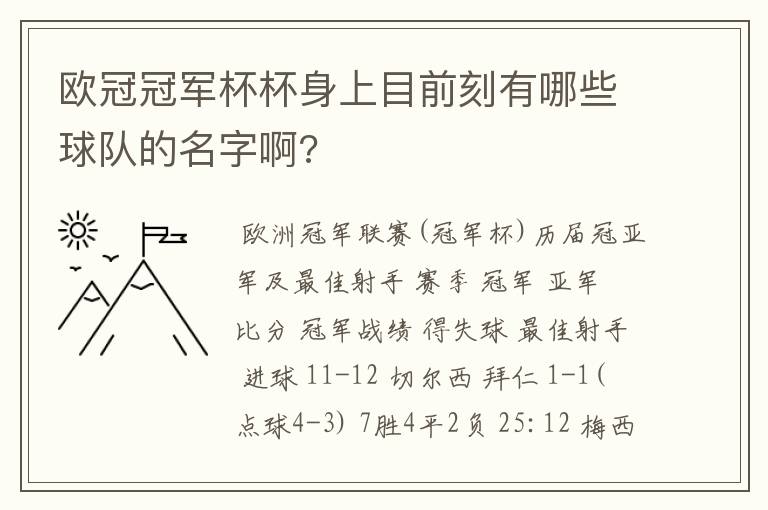 欧冠冠军杯杯身上目前刻有哪些球队的名字啊?

欧洲冠军联赛(冠军杯)历届冠亚军及最佳射手 赛季 冠军 亚军 比分 冠军战绩 得失球 最佳射手 进球 11-12 切尔西 拜仁 1-1(点球4-3) 7胜4平2负 25:12 梅西